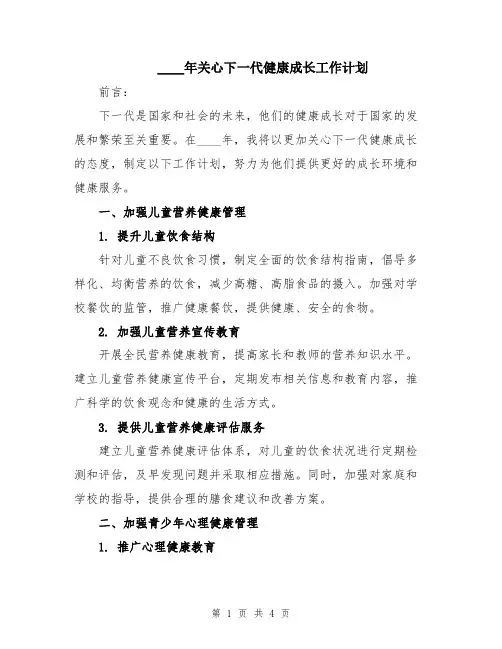 ____年关心下一代健康成长工作计划

前言：

下一代是国家和社会的未来，他们的健康成长对于国家的发展和繁荣至关重要。在____年，我将以更加关心下一代健康成长的态度，制定以下工作计划，努力为他们提供更好的成长环境和健康服务。

一、加强儿童营养健康管理

1. 提升儿童饮食结构

针对儿童不良饮食习惯，制定全面的饮食结构指南，倡导多样化、均衡营养的饮食，减少高糖、高脂食品的摄入。加强对学校餐饮的监管，推广健康餐饮，提供健康、安全的食物。

2. 加强儿童营养宣传教育

开展全民营养健康教育，提高家长和教师的营养知识水平。建立儿童营养健康宣传平台，定期发布相关信息和教育内容，推广科学的饮食观念和健康的生活方式。

3. 提供儿童营养健康评估服务

建立儿童营养健康评估体系，对儿童的饮食状况进行定期检测和评估，及早发现问题并采取相应措施。同时，加强对家庭和学校的指导，提供合理的膳食建议和改善方案。

二、加强青少年心理健康管理

1. 推广心理健康教育

第 1 页 共 4 页